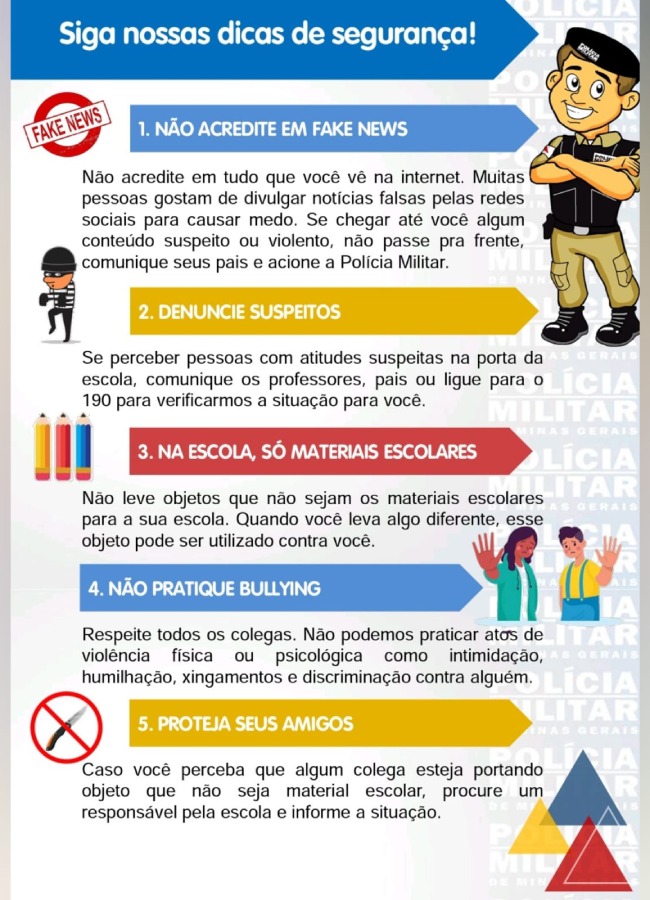 Siga nossas dicas de segurança!

FAKE NEWS

1. NÃO ACREDITE EM FAKE NEWS

Não acredite em tudo que você vê na internet. Muitas pessoas gostam de divulgar notícias falsas pelas redes sociais para causar medo. Se chegar até você algum conteúdo suspeito ou violento, não passe pra frente, comunique seus pais e acione a Polícia Militar.

2. DENUNCIE SUSPEITOS

Se perceber pessoas com atitudes suspeitas na porta da escola, comunique os professores, pais ou ligue para o 190 para verificarmos a situação para você.

3. NA ESCOLA, SÓ MATERIAIS ESCOLARES

Não leve objetos que não sejam os materiais escolares para a sua escola. Quando você leva algo diferente, esse objeto pode ser utilizado contra você.

4. NÃO PRATIQUE BULLYING

Respeite todos os colegas. Não podemos praticar atos de violência física ou psicológica como intimidação, humilhação, xingamentos e discriminação contra alguém.

5. PROTEJA SEUS AMIGOS

Caso você perceba que algum colega esteja portando objeto que não seja material escolar, procure um responsável pela escola e informe a situação.

POLÍCIA MILITAR DE MINAS GERAIS